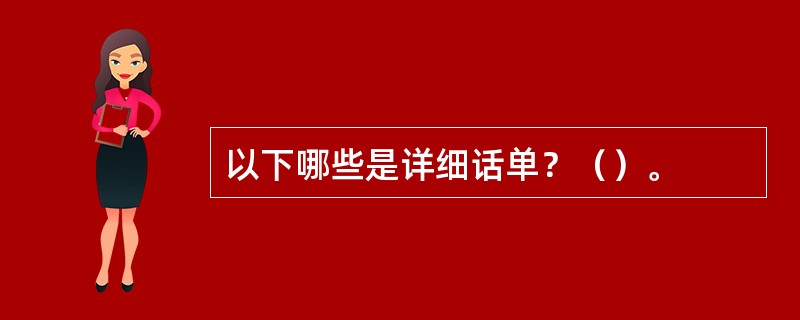 以下哪些是详细话单？（）。